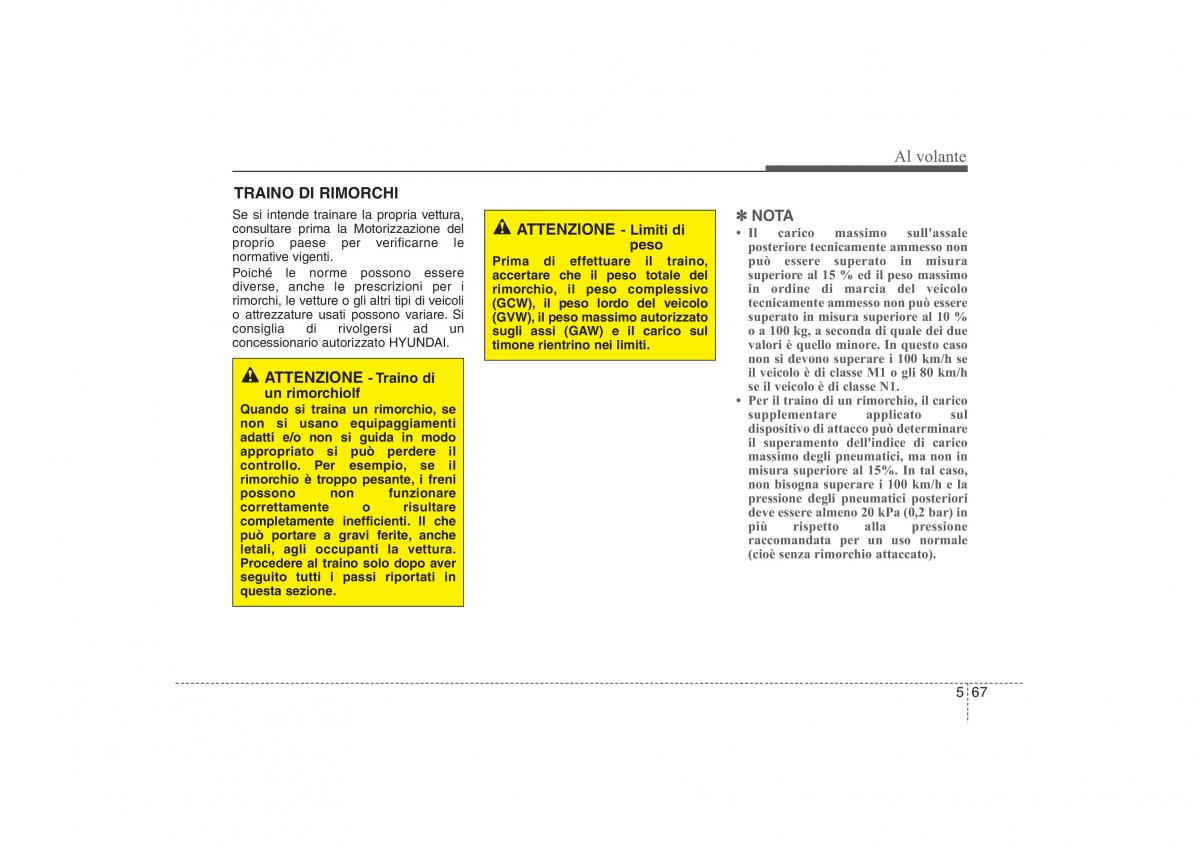 Al volante

TRAINO DI RIMORCHI

Se si intende trainare la propria vettura, consultare prima la Motorizzazione del proprio paese per verificarne le normative vigenti.

Poiché le norme possono essere diverse, anche le prescrizioni per i rimorchi, le vetture o gli altri tipi di veicoli o attrezzature usati possono variare. Si consiglia di rivolgersi ad un concessionario autorizzato HYUNDAI.

ATTENZIONE - Traino di un rimorchiolf

Quando si traina un rimorchio, se non si usano equipaggiamenti adatti e/o non si guida in modo appropriato si può perdere il controllo. Per esempio, se il rimorchio è troppo pesante, i freni possono non funzionare correttamente o risultare completamente inefficienti. Il che può portare a gravi ferite, anche letali, agli occupanti la vettura. Procedere al traino solo dopo aver seguito tutti i passi riportati in questa sezione.

ATTENZIONE - Limiti di peso

Prima di effettuare il traino, accertare che il peso totale del rimorchio, il peso complessivo (GCW), il peso lordo del veicolo (GVW), il peso massimo autorizzato sugli assi (GAW) e il carico sul timone rientrino nei limiti.

✽ NOTA

• Il carico massimo sull'assale posteriore tecnicamente ammesso non può essere superato in misura superiore al 15 % ed il peso massimo in ordine di marcia del veicolo tecnicamente ammesso non può essere superato in misura superiore al 10 % o a 100 kg, a seconda di quale dei due valori è quello minore. In questo caso non si devono superare i 100 km/h se il veicolo è di classe M1 o gli 80 km/h se il veicolo è di classe N1.

• Per il traino di un rimorchio, il carico supplementare applicato sul dispositivo di attacco può determinare il superamento dell'indice di carico massimo degli pneumatici, ma non in misura superiore al 15%. In tal caso, non bisogna superare i 100 km/h e la pressione degli pneumatici posteriori deve essere almeno 20 kPa (0,2 bar) in più rispetto alla pressione raccomandata per un uso normale (cioè senza rimorchio attaccato).

5 67